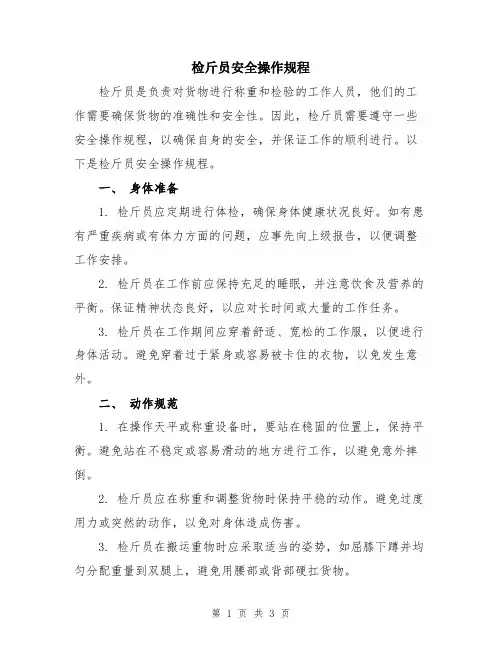 检斤员安全操作规程

检斤员是负责对货物进行称重和检验的工作人员，他们的工作需要确保货物的准确性和安全性。因此，检斤员需要遵守一些安全操作规程，以确保自身的安全，并保证工作的顺利进行。以下是检斤员安全操作规程。

一、 身体准备

1. 检斤员应定期进行体检，确保身体健康状况良好。如有患有严重疾病或有体力方面的问题，应事先向上级报告，以便调整工作安排。

2. 检斤员在工作前应保持充足的睡眠，并注意饮食及营养的平衡。保证精神状态良好，以应对长时间或大量的工作任务。

3. 检斤员在工作期间应穿着舒适、宽松的工作服，以便进行身体活动。避免穿着过于紧身或容易被卡住的衣物，以免发生意外。

二、 动作规范

1. 在操作天平或称重设备时，要站在稳固的位置上，保持平衡。避免站在不稳定或容易滑动的地方进行工作，以避免意外摔倒。

2. 检斤员应在称重和调整货物时保持平稳的动作。避免过度用力或突然的动作，以免对身体造成伤害。

3. 检斤员在搬运重物时应采取适当的姿势，如屈膝下蹲并均匀分配重量到双腿上，避免用腰部或背部硬扛货物。

第 1 页 共 3 页